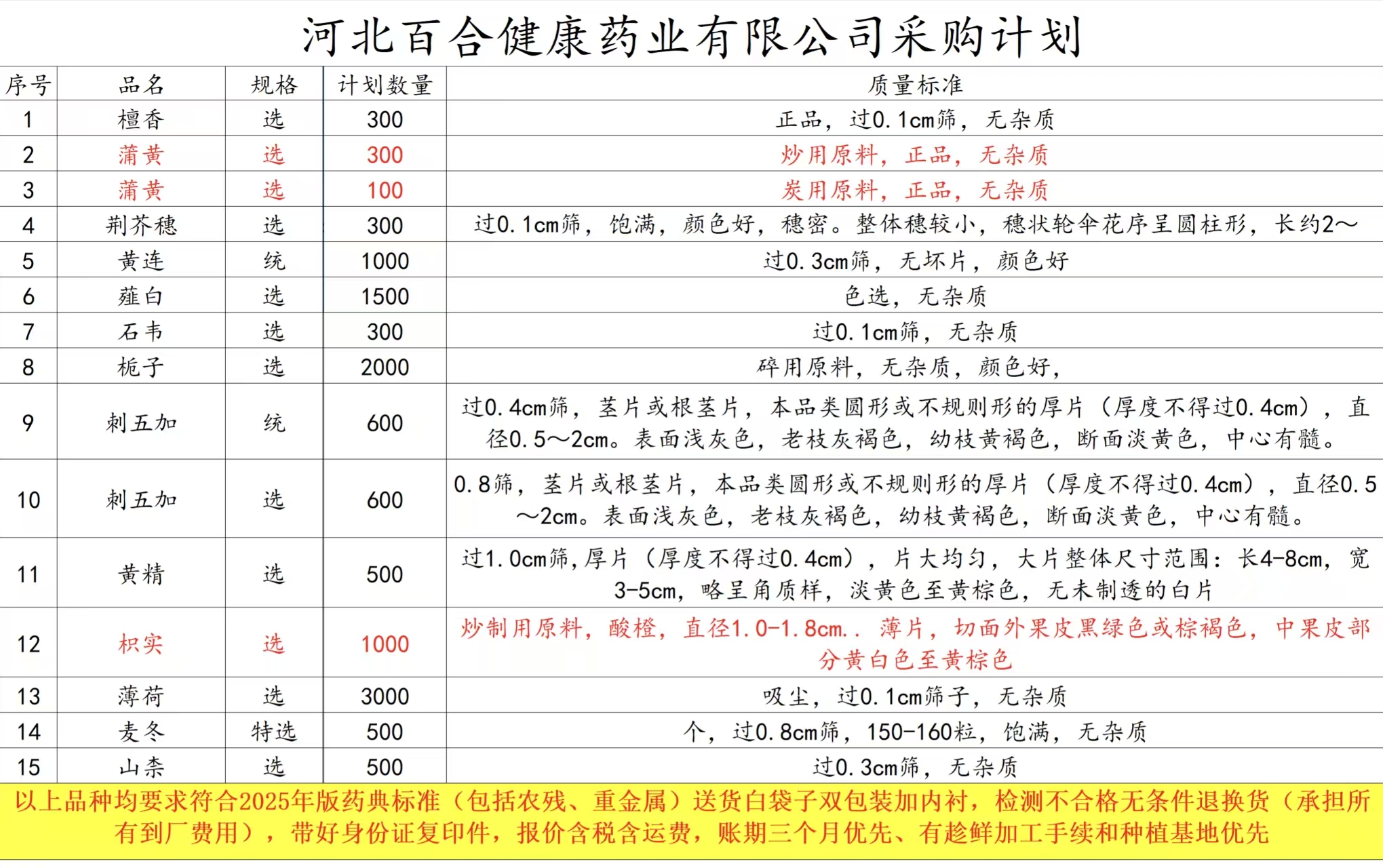 河北百合健康药业有限公司采购计划

| 序号 | 品名 | 规格 | 计划数量 | 质量标准 |
|---|---|---|---|---|
| 1 | 檀香 | 选 | 300 | 正品，过0.1cm筛，无杂质 |
| 2 | 蒲黄 | 选 | 300 | 炒用原料，正品，无杂质 |
| 3 | 蒲黄 | 选 | 100 | 炭用原料，正品，无杂质 |
| 4 | 荆芥穗 | 选 | 300 | 过0.1cm筛，饱满，颜色好，穗密。整体穗较小，穗状轮伞花序呈圆柱形，长约2～ |
| 5 | 黄连 | 统 | 1000 | 过0.3cm筛，无坏片，颜色好 |
| 6 | 薤白 | 选 | 1500 | 色选，无杂质 |
| 7 | 石韦 | 选 | 300 | 过0.1cm筛，无杂质 |
| 8 | 栀子 | 选 | 2000 | 碎用原料，无杂质，颜色好， |
| 9 | 刺五加 | 统 | 600 | 过0.4cm筛，茎片或根茎片，本品类圆形或不规则形的厚片（厚度不得过0.4cm），直径0.5～2cm。表面浅灰色，老枝灰褐色，幼枝黄褐色，断面淡黄色，中心有髓。 |
| 10 | 刺五加 | 选 | 600 | 0.8筛，茎片或根茎片，本品类圆形或不规则形的厚片（厚度不得过0.4cm），直径0.5～2cm。表面浅灰色，老枝灰褐色，幼枝黄褐色，断面淡黄色，中心有髓。 |
| 11 | 黄精 | 选 | 500 | 过1.0cm筛,厚片（厚度不得过0.4cm），片大均匀，大片整体尺寸范围：长4-8cm，宽3-5cm，略呈角质样，淡黄色至黄棕色，无未制透的白片 |
| 12 | 枳实 | 选 | 1000 | 炒制用原料，酸橙，直径1.0-1.8cm.．薄片，切面外果皮黑绿色或棕褐色，中果皮部分黄白色至黄棕色 |
| 13 | 薄荷 | 选 | 3000 | 吸尘，过0.1cm筛子，无杂质 |
| 14 | 麦冬 | 特选 | 500 | 个，过0.8cm筛，150-160粒，饱满，无杂质 |
| 15 | 山柰 | 选 | 500 | 过0.3cm筛，无杂质 |

以上品种均要求符合2025年版药典标准（包括农残、重金属）送货白袋子双包装加内衬，检测不合格无条件退换货（承担所有到厂费用），带好身份证复印件，报价含税含运费，账期三个月优先、有趁鲜加工手续和种植基地优先